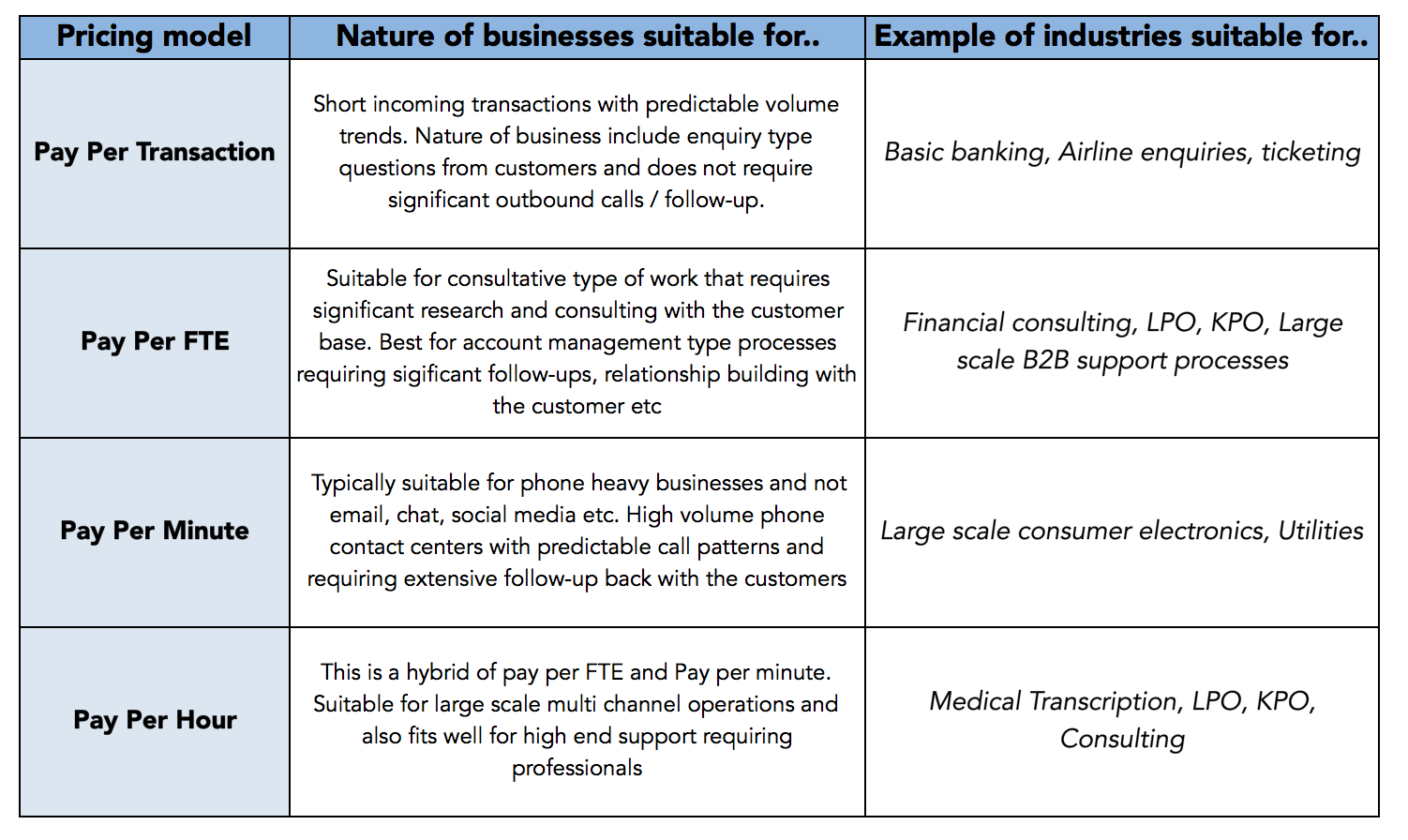 | Pricing model | Nature of businesses suitable for.. | Example of industries suitable for.. |
|---|---|---|
| Pay Per Transaction | Short incoming transactions with predictable volume trends. Nature of business include enquiry type questions from customers and does not require significant outbound calls / follow-up. | Basic banking, Airline enquiries, ticketing |
| Pay Per FTE | Suitable for consultative type of work that requires significant research and consulting with the customer base. Best for account management type processes requiring sigificant follow-ups, relationship building with the customer etc | Financial consulting, LPO, KPO, Large scale B2B support processes |
| Pay Per Minute | Typically suitable for phone heavy businesses and not email, chat, social media etc. High volume phone contact centers with predictable call patterns and requiring extensive follow-up back with the customers | Large scale consumer electronics, Utilities |
| Pay Per Hour | This is a hybrid of pay per FTE and Pay per minute. Suitable for large scale multi channel operations and also fits well for high end support requiring professionals | Medical Transcription, LPO, KPO, Consulting |